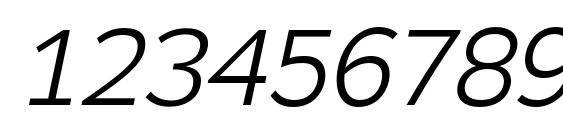 123456789